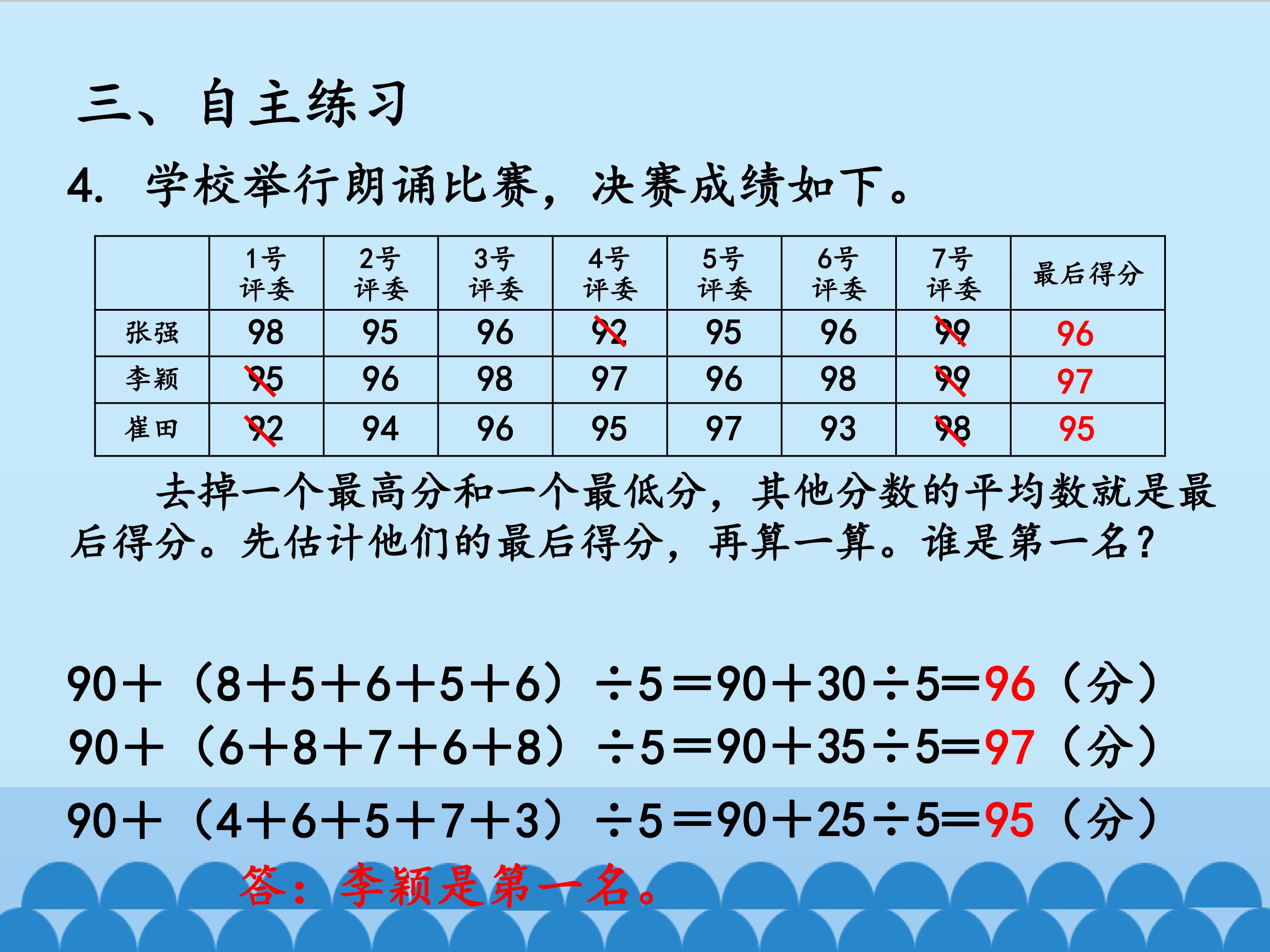 三、自主练习

4. 学校举行朗诵比赛，决赛成绩如下。

|  | 1号评委 | 2号评委 | 3号评委 | 4号评委 | 5号评委 | 6号评委 | 7号评委 | 最后得分 |
|---|---|---|---|---|---|---|---|---|
| 张强 | 98 | 95 | 96 | 92 | 95 | 96 | 99 | 96 |
| 李颖 | 95 | 96 | 98 | 97 | 96 | 98 | 99 | 97 |
| 崔田 | 92 | 94 | 96 | 95 | 97 | 93 | 98 | 95 |

去掉一个最高分和一个最低分，其他分数的平均数就是最后得分。先估计他们的最后得分，再算一算。谁是第一名？

$90+(8+5+6+5+6)\div5=90+30\div5=96$（分）
$90+(6+8+7+6+8)\div5=90+35\div5=97$（分）
$90+(4+6+5+7+3)\div5=90+25\div5=95$（分）

答：李颖是第一名。